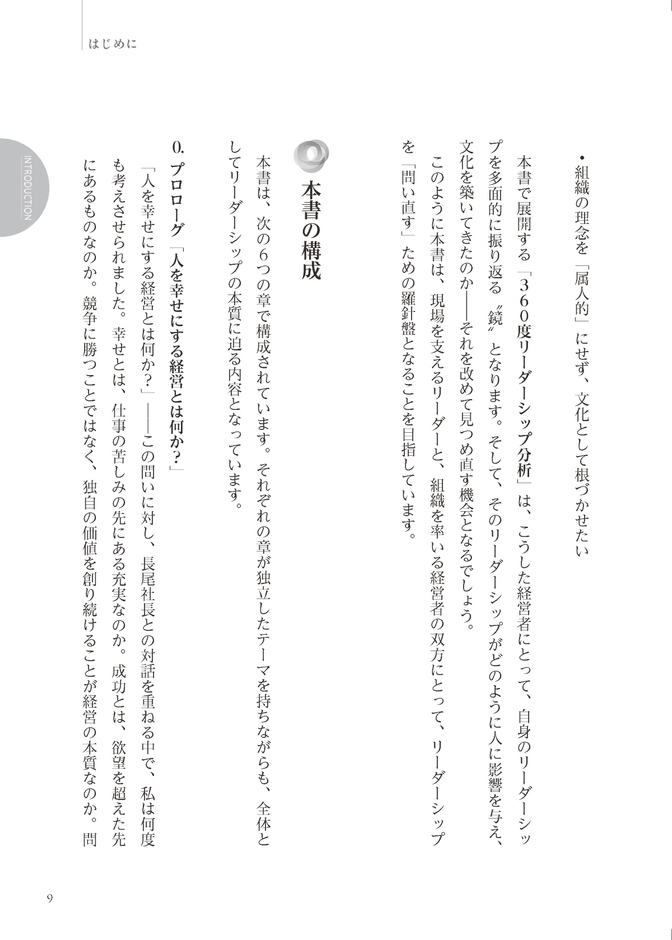 はじめに

INTRODUCTION

・組織の理念を「属人的」にせず、文化として根づかせたい

本書で展開する「３６０度リーダーシップ分析」は、こうした経営者にとって、自身のリーダーシップを多面的に振り返る〝鏡〟となります。そして、そのリーダーシップがどのように人に影響を与え、文化を築いてきたのか――それを改めて見つめ直す機会となるでしょう。

このように本書は、現場を支えるリーダーと、組織を率いる経営者の双方にとって、リーダーシップを「問い直す」ための羅針盤となることを目指しています。

本書の構成

本書は、次の６つの章で構成されています。それぞれの章が独立したテーマを持ちながらも、全体としてリーダーシップの本質に迫る内容となっています。

0. プロローグ「人を幸せにする経営とは何か？」

「人を幸せにする経営とは何か？」――この問いに対し、長尾社長との対話を重ねる中で、私は何度も考えさせられました。幸せとは、仕事の苦しみの先にある充実なのか。成功とは、欲望を超えた先にあるものなのか。競争に勝つことではなく、独自の価値を創り続けることが経営の本質なのか。問

9